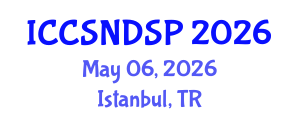 ICCSNDSP 2026
May 06, 2026
Istanbul, TR